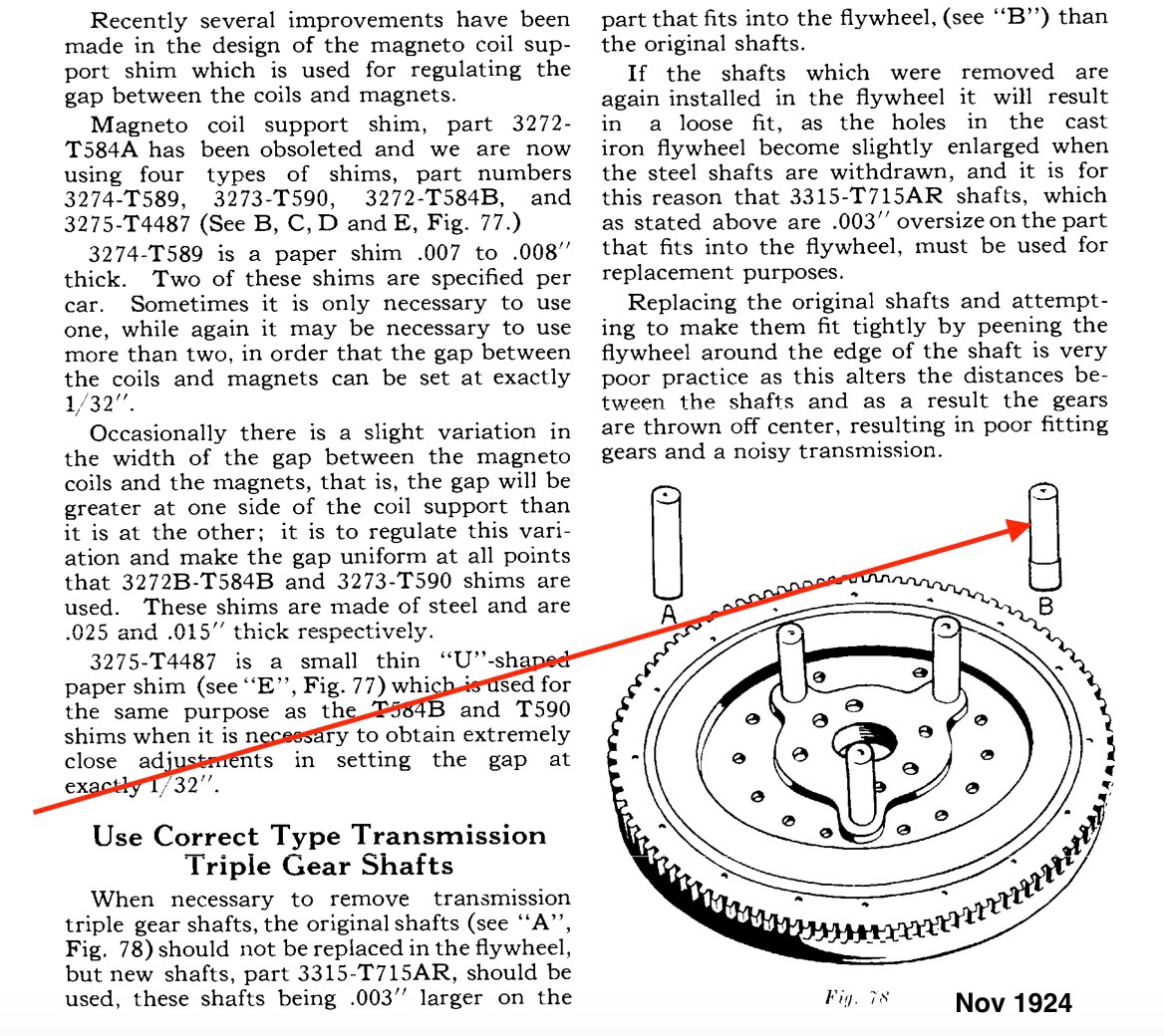 Recently several improvements have been made in the design of the magneto coil support shim which is used for regulating the gap between the coils and magnets.

Magneto coil support shim, part 3272-T584A has been obsoleted and we are now using four types of shims, part numbers 3274-T589, 3273-T590, 3272-T584B, and 3275-T4487 (See B, C, D and E, Fig. 77.)

3274-T589 is a paper shim .007 to .008″ thick. Two of these shims are specified per car. Sometimes it is only necessary to use one, while again it may be necessary to use more than two, in order that the gap between the coils and magnets can be set at exactly 1/32″.

Occasionally there is a slight variation in the width of the gap between the magneto coils and the magnets, that is, the gap will be greater at one side of the coil support than it is at the other; it is to regulate this variation and make the gap uniform at all points that 3272B-T584B and 3273-T590 shims are used. These shims are made of steel and are .025 and .015″ thick respectively.

3275-T4487 is a small thin "U"-shaped paper shim (see "E", Fig. 77) which is used for the same purpose as the T584B and T590 shims when it is necessary to obtain extremely close adjustments in setting the gap at exactly 1/32″.

Use Correct Type Transmission Triple Gear Shafts

When necessary to remove transmission triple gear shafts, the original shafts (see "A", Fig. 78) should not be replaced in the flywheel, but new shafts, part 3315-T715AR, should be used, these shafts being .003″ larger on the part that fits into the flywheel, (see "B") than the original shafts.

If the shafts which were removed are again installed in the flywheel it will result in a loose fit, as the holes in the cast iron flywheel become slightly enlarged when the steel shafts are withdrawn, and it is for this reason that 3315-T715AR shafts, which as stated above are .003″ oversize on the part that fits into the flywheel, must be used for replacement purposes.

Replacing the original shafts and attempting to make them fit tightly by peening the flywheel around the edge of the shaft is very poor practice as this alters the distances between the shafts and as a result the gears are thrown off center, resulting in poor fitting gears and a noisy transmission.

A

B

Fig. 78

Nov 1924